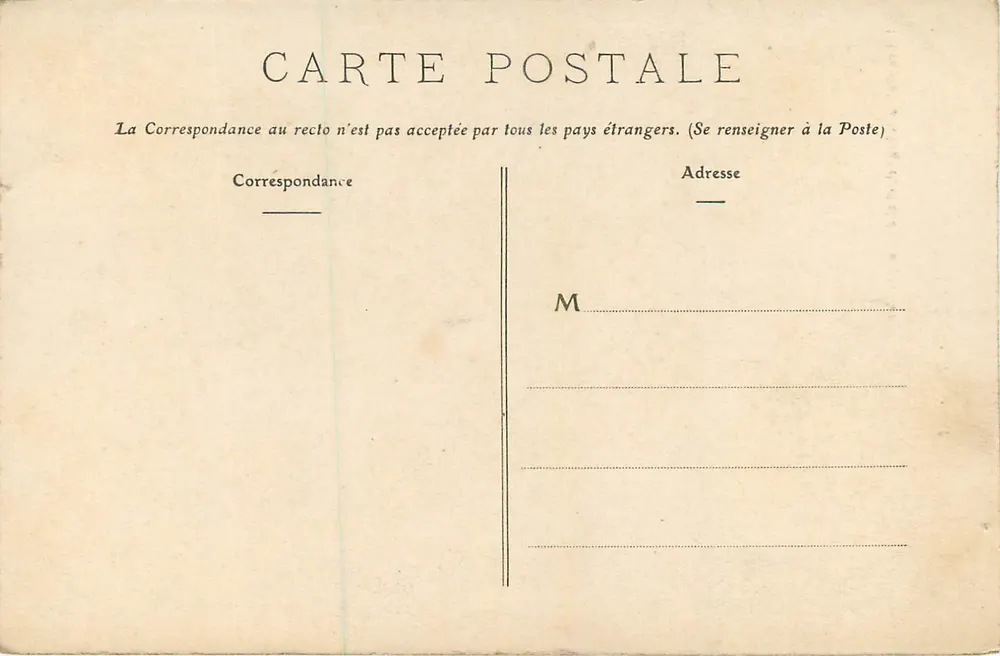 CARTE POSTALE

La Correspondance au recto n'est pas acceptée par tous les pays étrangers. (Se renseigner à la Poste)

Correspondance

Adresse

M ____

____

____

____